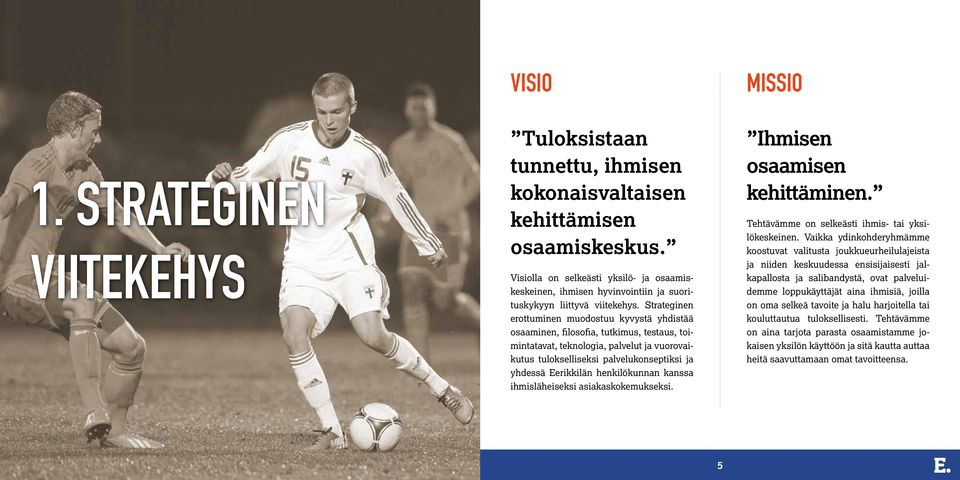 1. STRATEGINEN VIITEKEHYS

15

VISIO

”Tuloksistaan tunnettu, ihmisen kokonaisvaltaisen kehittämisen osaamiskeskus.”

Visiolla on selkeästi yksilö- ja osaamiskeskeinen, ihmisen hyvinvointiin ja suorituskykyyn liittyvä viitekehys. Strateginen erottuminen muodostuu kyvystä yhdistää osaaminen, filosofia, tutkimus, testaus, toimintatavat, teknologia, palvelut ja vuorovaikutus tulokselliseksi palvelukonseptiksi ja yhdessä Eerikkilän henkilökunnan kanssa ihmisläheiseksi asiakaskokemukseksi.

MISSIO

”Ihmisen osaamisen kehittäminen.”

Tehtävämme on selkeästi ihmis- tai yksilökeskeinen. Vaikka ydinkohderyhmämme koostuvat valitusta joukkueurheilulajeista ja niiden keskuudessa ensisijaisesti jalkapallosta ja salibandystä, ovat palveluidemme loppukäyttäjät aina ihmisiä, joilla on oma selkeä tavoite ja halu harjoitella tai kouluttautua tuloksellisesti. Tehtävämme on aina tarjota parasta osaamistamme jokaisen yksilön käyttöön ja sitä kautta auttaa heitä saavuttamaan omat tavoitteensa.

5

E.